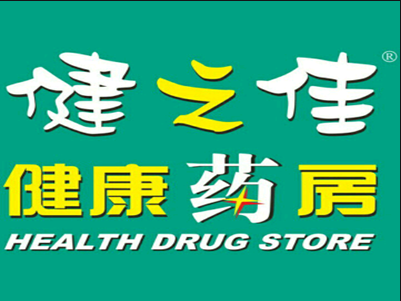 健之佳®

健康药房

HEALTH DRUG STORE